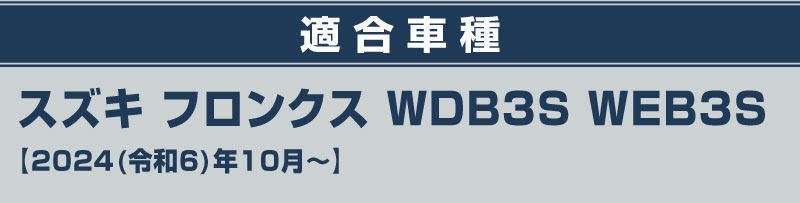 適合車種

スズキ フロンクス WDB3S WEB3S

【2024(令和6)年10月～】